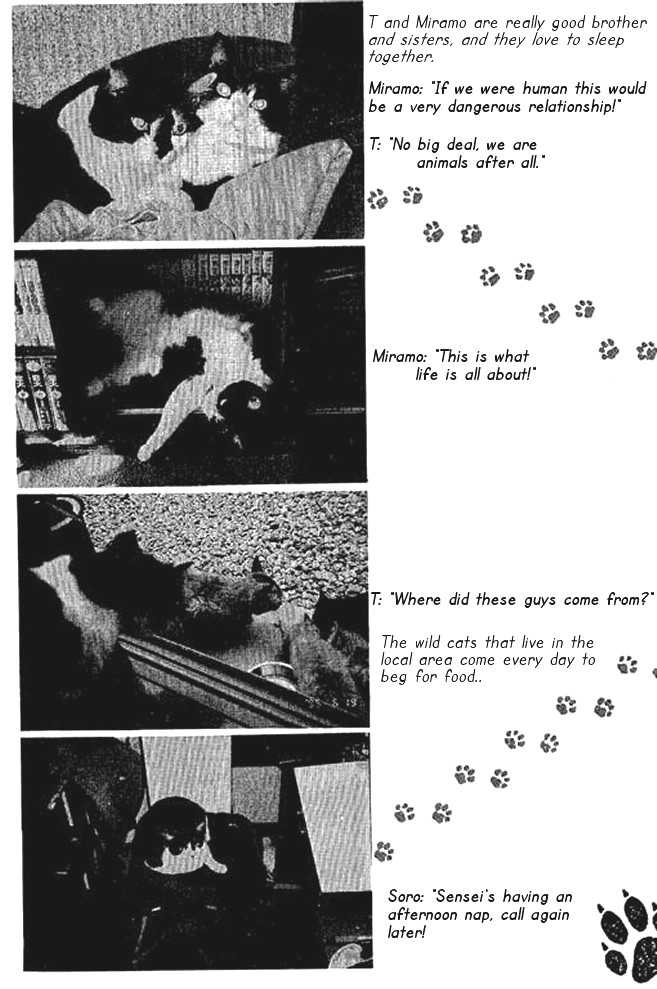 T and Miramo are really good brother and sisters, and they love to sleep together.

Miramo: "If we were human this would be a very dangerous relationship!"

T: "No big deal, we are animals after all."

Miramo: "This is what life is all about!"

T: "Where did these guys come from?"

The wild cats that live in the local area come every day to beg for food..

Soro: "Sensei's having an afternoon nap, call again later!